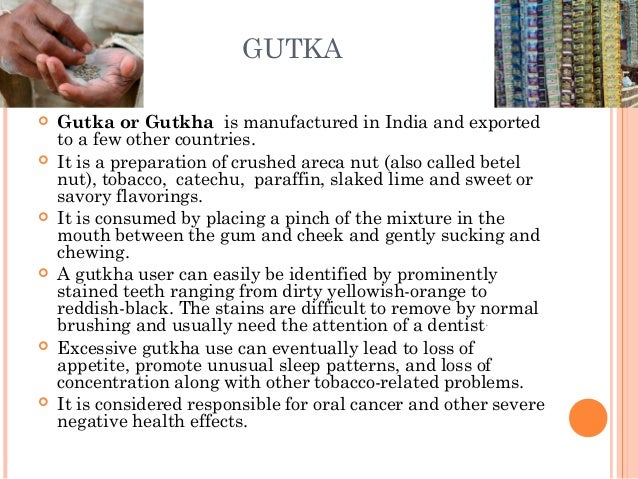 GUTKA

Gutka or Gutkha is manufactured in India and exported to a few other countries.

It is a preparation of crushed areca nut (also called betel nut), tobacco, catechu, paraffin, slaked lime and sweet or savory flavorings.

It is consumed by placing a pinch of the mixture in the mouth between the gum and cheek and gently sucking and chewing.

A gutkha user can easily be identified by prominently stained teeth ranging from dirty yellowish-orange to reddish-black. The stains are difficult to remove by normal brushing and usually need the attention of a dentist.

Excessive gutkha use can eventually lead to loss of appetite, promote unusual sleep patterns, and loss of concentration along with other tobacco-related problems.

It is considered responsible for oral cancer and other severe negative health effects.